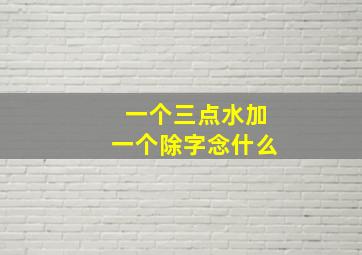 一个三点水加
一个除字念什么